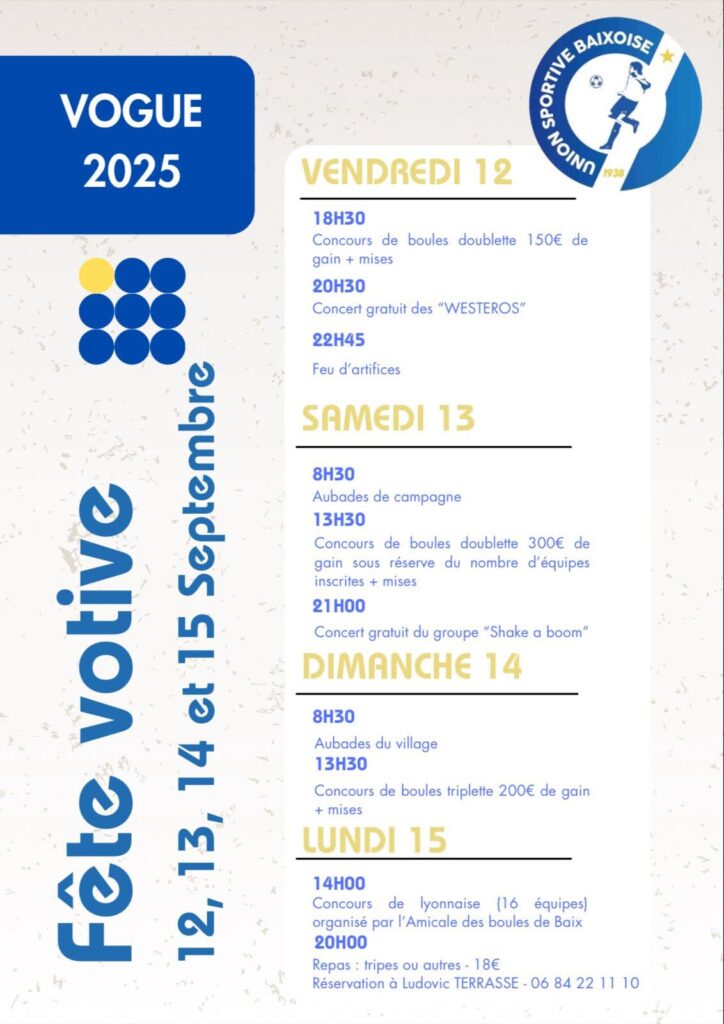 VOGUE 2025

UNION SPORTIVE BAIXOISE
1938

Fête votive
12, 13, 14 et 15 Septembre

VENDREDI 12

18H30
Concours de boules doublette 150€ de gain + mises

20H30
Concert gratuit des "WESTEROS"

22H45
Feu d'artifices

SAMEDI 13

8H30
Aubades de campagne

13H30
Concours de boules doublette 300€ de gain sous réserve du nombre d'équipes inscrites + mises

21H00
Concert gratuit du groupe "Shake a boom"

DIMANCHE 14

8H30
Aubades du village

13H30
Concours de boules triplette 200€ de gain + mises

LUNDI 15

14H00
Concours de lyonnaise (16 équipes) organisé par l'Amicale des boules de Baix

20H00
Repas : tripes ou autres - 18€
Réservation à Ludovic TERRASSE - 06 84 22 11 10